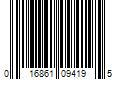 0 16861 09419 5